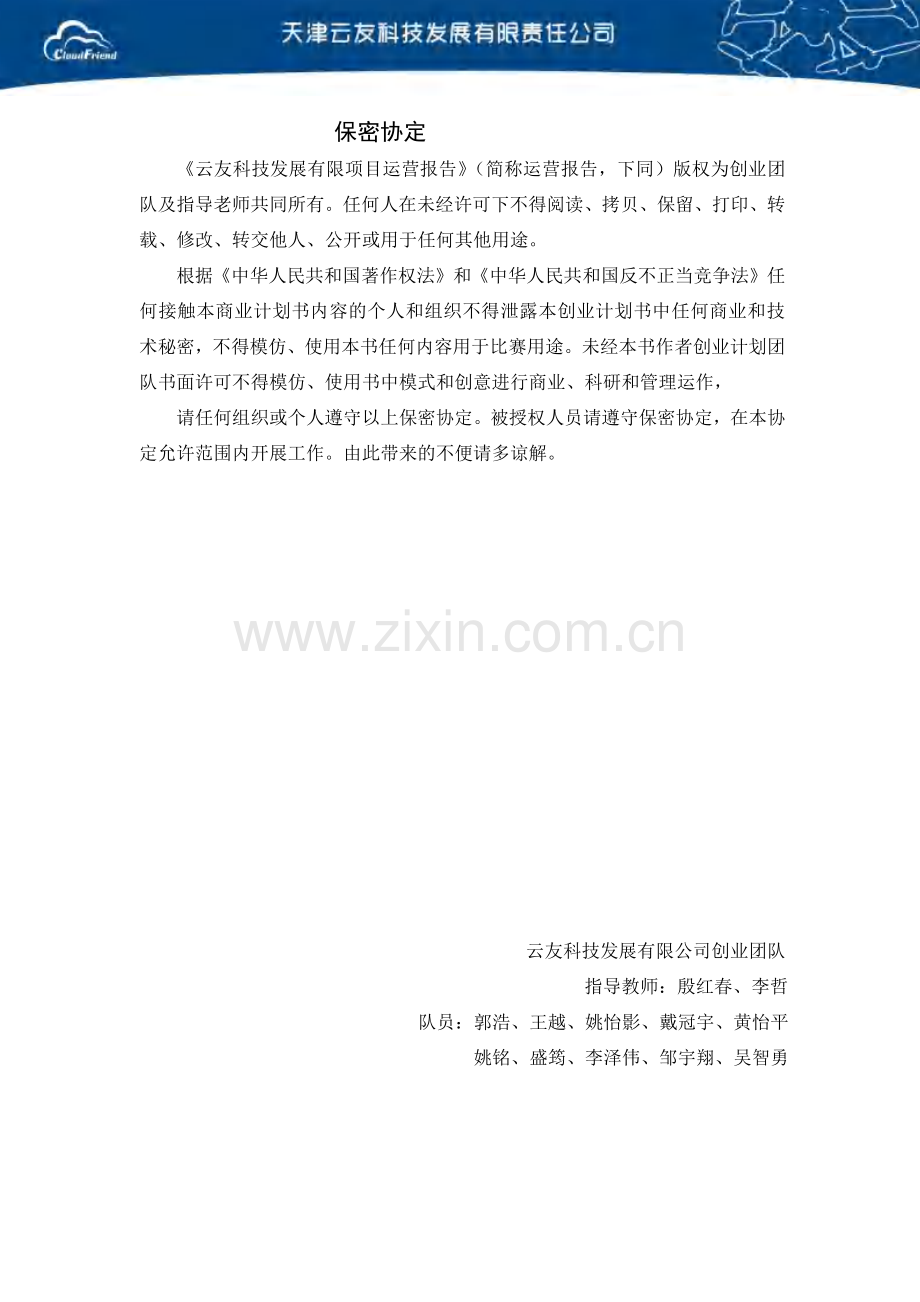 CloudFriend

天津云友科技发展有限责任公司

保密协定

《云友科技发展有限项目运营报告》（简称运营报告，下同）版权为创业团队及指导老师共同所有。任何人在未经许可下不得阅读、拷贝、保留、打印、转载、修改、转交他人、公开或用于任何其他用途。

根据《中华人民共和国著作权法》和《中华人民共和国反不正当竞争法》任何接触本商业计划书内容的个人和组织不得泄露本创业计划书中任何商业和技术秘密，不得模仿、使用本书任何内容用于比赛用途。未经本书作者创业计划团队书面许可不得模仿、使用书中模式和创意进行商业、科研和管理运作，

请任何组织或个人遵守以上保密协定。被授权人员请遵守保密协定，在本协定允许范围内开展工作。由此带来的不便请多谅解。

云友科技发展有限公司创业团队

指导教师：殷红春、李哲

队员：郭浩、王越、姚怡影、戴冠宇、黄怡平

姚铭、盛筠、李泽伟、邹宇翔、吴智勇

www.zixin.com.cn